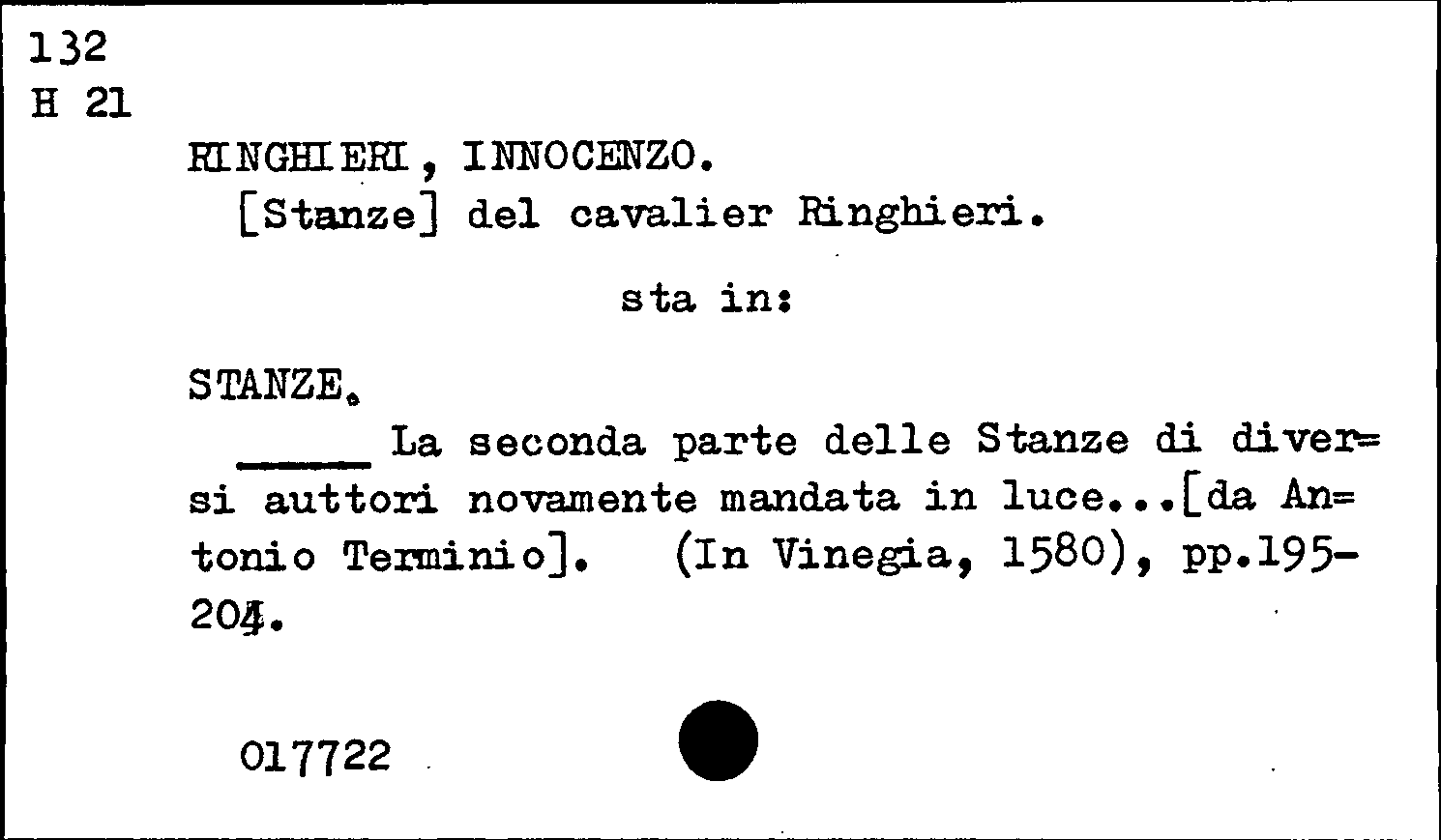 132
H 21

RINGHIERI, INNOCENZO.
[Stanze] del cavalier Ringhieri.

sta in:

STANZE.
____ La seconda parte delle Stanze di diversi auttori novamente mandata in luce...[da Antonio Terminio]. (In Vinegia, 1580), pp.195-204.

017722